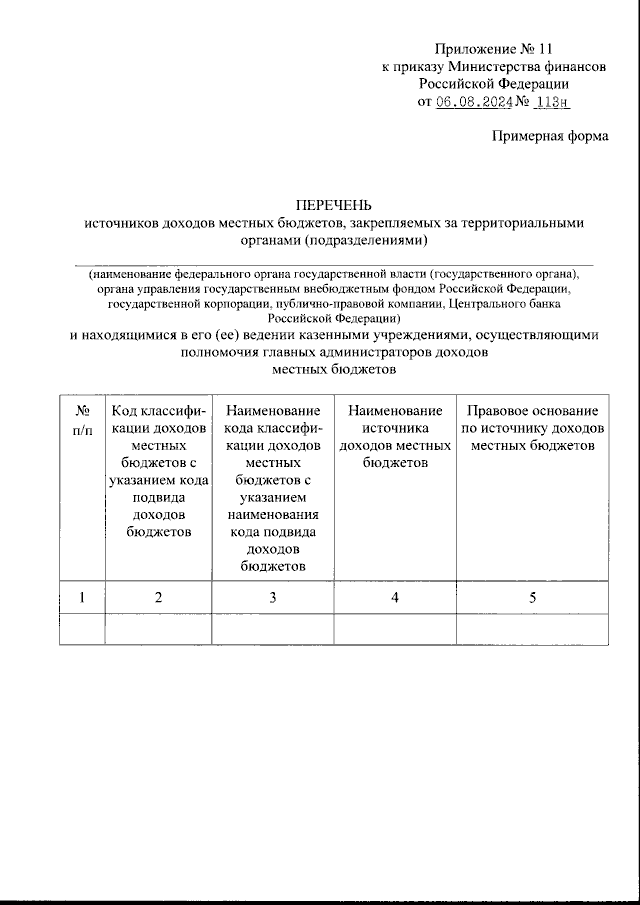 Приложение № 11
к приказу Министерства финансов
Российской Федерации
от 06.08.2024 № 113н

Примерная форма

ПЕРЕЧЕНЬ
источников доходов местных бюджетов, закрепляемых за территориальными органами (подразделениями)

(наименование федерального органа государственной власти (государственного органа), органа управления государственным внебюджетным фондом Российской Федерации, государственной корпорации, публично-правовой компании, Центрального банка Российской Федерации)

и находящимися в его (ее) ведении казенными учреждениями, осуществляющими полномочия главных администраторов доходов местных бюджетов

| № п/п | Код классификации доходов местных бюджетов с указанием кода подвида доходов бюджетов | Наименование кода классификации доходов местных бюджетов с указанием наименования кода подвида доходов бюджетов | Наименование источника доходов местных бюджетов | Правовое основание по источнику доходов местных бюджетов |
|---|---|---|---|---|
| 1 | 2 | 3 | 4 | 5 |
| | | | | |